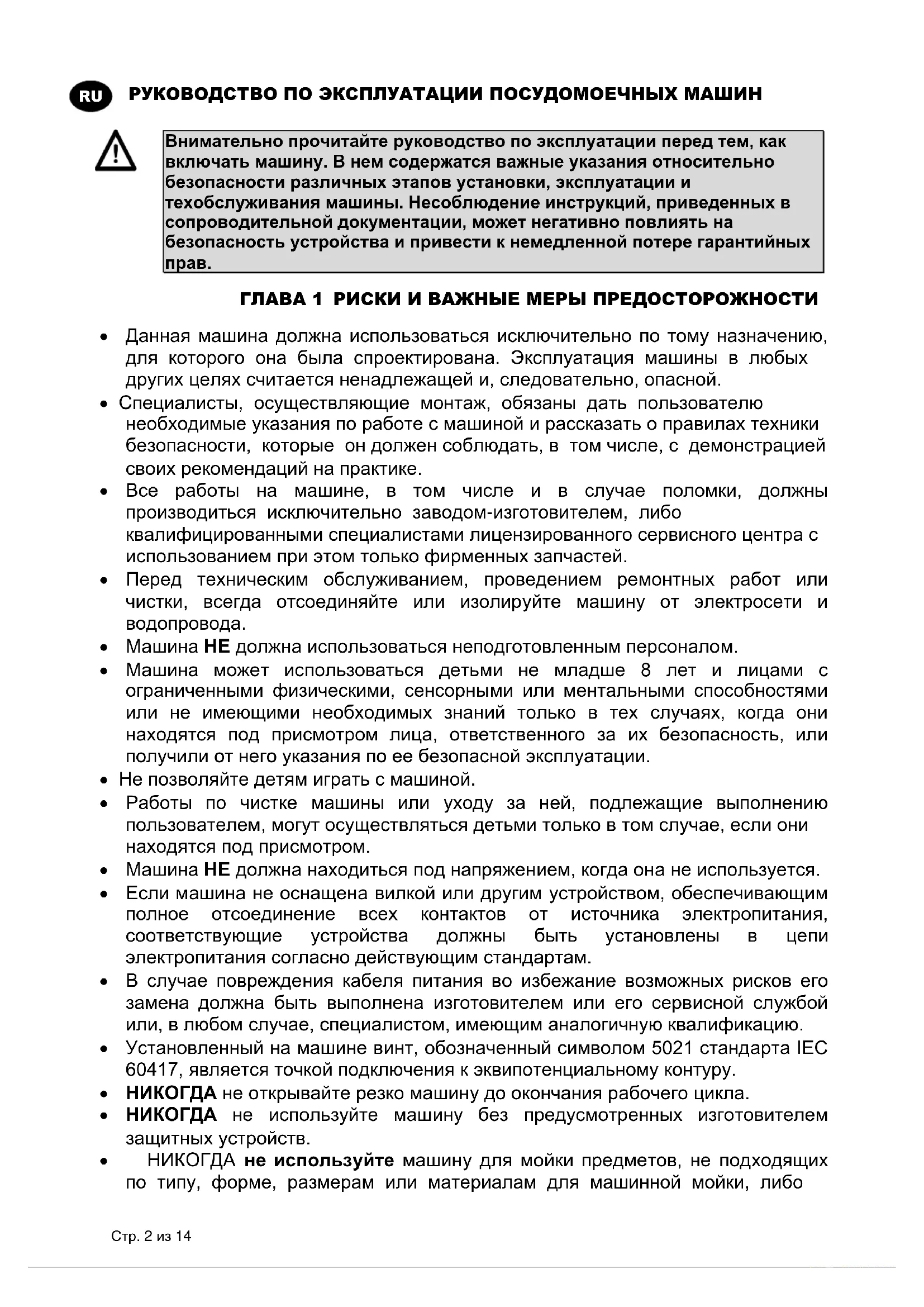 RU РУКОВОДСТВО ПО ЭКСПЛУАТАЦИИ ПОСУДОМОЕЧНЫХ МАШИН

Внимательно прочитайте руководство по эксплуатации перед тем, как включать машину. В нем содержатся важные указания относительно безопасности различных этапов установки, эксплуатации и техобслуживания машины. Несоблюдение инструкций, приведенных в сопроводительной документации, может негативно повлиять на безопасность устройства и привести к немедленной потере гарантийных прав.

ГЛАВА 1 РИСКИ И ВАЖНЫЕ МЕРЫ ПРЕДОСТОРОЖНОСТИ

• Данная машина должна использоваться исключительно по тому назначению, для которого она была спроектирована. Эксплуатация машины в любых других целях считается ненадлежащей и, следовательно, опасной.
• Специалисты, осуществляющие монтаж, обязаны дать пользователю необходимые указания по работе с машиной и рассказать о правилах техники безопасности, которые он должен соблюдать, в том числе, с демонстрацией своих рекомендаций на практике.
• Все работы на машине, в том числе и в случае поломки, должны производиться исключительно заводом-изготовителем, либо квалифицированными специалистами лицензированного сервисного центра с использованием при этом только фирменных запчастей.
• Перед техническим обслуживанием, проведением ремонтных работ или чистки, всегда отсоединяйте или изолируйте машину от электросети и водопровода.
• Машина НЕ должна использоваться неподготовленным персоналом.
• Машина может использоваться детьми не младше 8 лет и лицами с ограниченными физическими, сенсорными или ментальными способностями или не имеющими необходимых знаний только в тех случаях, когда они находятся под присмотром лица, ответственного за их безопасность, или получили от него указания по ее безопасной эксплуатации.
• Не позволяйте детям играть с машиной.
• Работы по чистке машины или уходу за ней, подлежащие выполнению пользователем, могут осуществляться детьми только в том случае, если они находятся под присмотром.
• Машина НЕ должна находиться под напряжением, когда она не используется.
• Если машина не оснащена вилкой или другим устройством, обеспечивающим полное отсоединение всех контактов от источника электропитания, соответствующие устройства должны быть установлены в цепи электропитания согласно действующим стандартам.
• В случае повреждения кабеля питания во избежание возможных рисков его замена должна быть выполнена изготовителем или его сервисной службой или, в любом случае, специалистом, имеющим аналогичную квалификацию.
• Установленный на машине винт, обозначенный символом 5021 стандарта IEC 60417, является точкой подключения к эквипотенциальному контуру.
• НИКОГДА не открывайте резко машину до окончания рабочего цикла.
• НИКОГДА не используйте машину без предусмотренных изготовителем защитных устройств.
• НИКОГДА не используйте машину для мойки предметов, не подходящих по типу, форме, размерам или материалам для машинной мойки, либо

Стр. 2 из 14